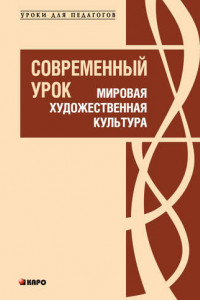 УРОКИ ДЛЯ ПЕДАГОГОВ

СОВРЕМЕННЫЙ УРОК

МИРОВАЯ ХУДОЖЕСТВЕННАЯ КУЛЬТУРА

КАРО